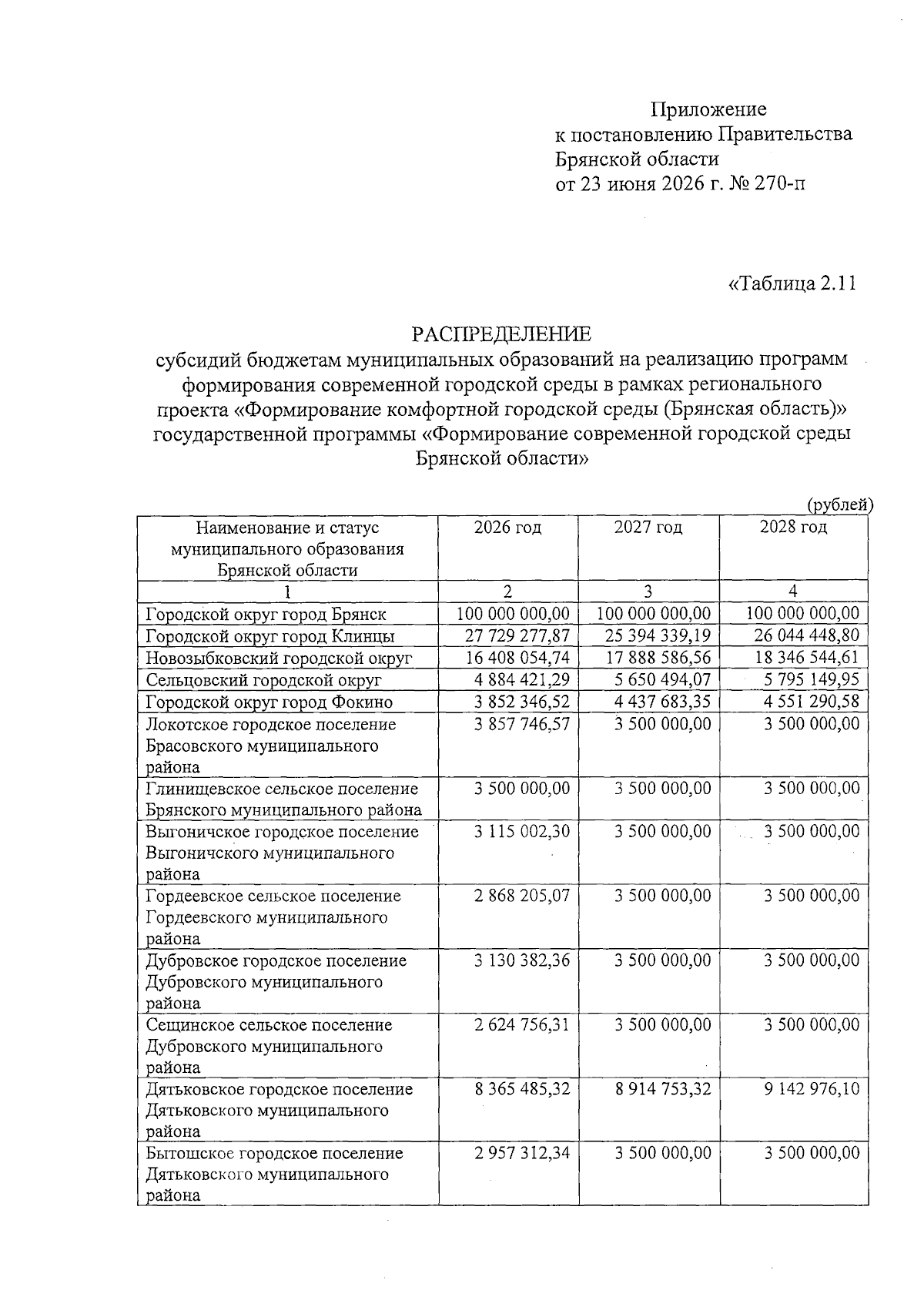 Приложение
к постановлению Правительства
Брянской области
от 23 июня 2026 г. № 270-п

«Таблица 2.11

РАСПРЕДЕЛЕНИЕ
субсидий бюджетам муниципальных образований на реализацию программ формирования современной городской среды в рамках регионального проекта «Формирование комфортной городской среды (Брянская область)» государственной программы «Формирование современной городской среды Брянской области»

(рублей)

| Наименование и статус муниципального образования Брянской области | 2026 год | 2027 год | 2028 год |
|---|---|---|---|
| 1 | 2 | 3 | 4 |
| Городской округ город Брянск | 100 000 000,00 | 100 000 000,00 | 100 000 000,00 |
| Городской округ город Клинцы | 27 729 277,87 | 25 394 339,19 | 26 044 448,80 |
| Новозыбковский городской округ | 16 408 054,74 | 17 888 586,56 | 18 346 544,61 |
| Сельцовский городской округ | 4 884 421,29 | 5 650 494,07 | 5 795 149,95 |
| Городской округ город Фокино | 3 852 346,52 | 4 437 683,35 | 4 551 290,58 |
| Локотское городское поселение Брасовского муниципального района | 3 857 746,57 | 3 500 000,00 | 3 500 000,00 |
| Глинищевское сельское поселение Брянского муниципального района | 3 500 000,00 | 3 500 000,00 | 3 500 000,00 |
| Выгоничское городское поселение Выгоничского муниципального района | 3 115 002,30 | 3 500 000,00 | 3 500 000,00 |
| Гордеевское сельское поселение Гордеевского муниципального района | 2 868 205,07 | 3 500 000,00 | 3 500 000,00 |
| Дубровское городское поселение Дубровского муниципального района | 3 130 382,36 | 3 500 000,00 | 3 500 000,00 |
| Сещинское сельское поселение Дубровского муниципального района | 2 624 756,31 | 3 500 000,00 | 3 500 000,00 |
| Дятьковское городское поселение Дятьковского муниципального района | 8 365 485,32 | 8 914 753,32 | 9 142 976,10 |
| Бытошское городское поселение Дятьковского муниципального района | 2 957 312,34 | 3 500 000,00 | 3 500 000,00 |